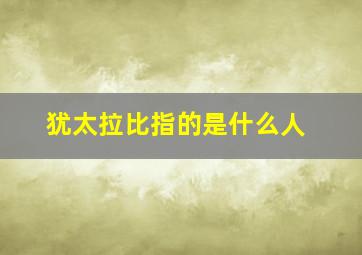 犹太拉比指的是什么人